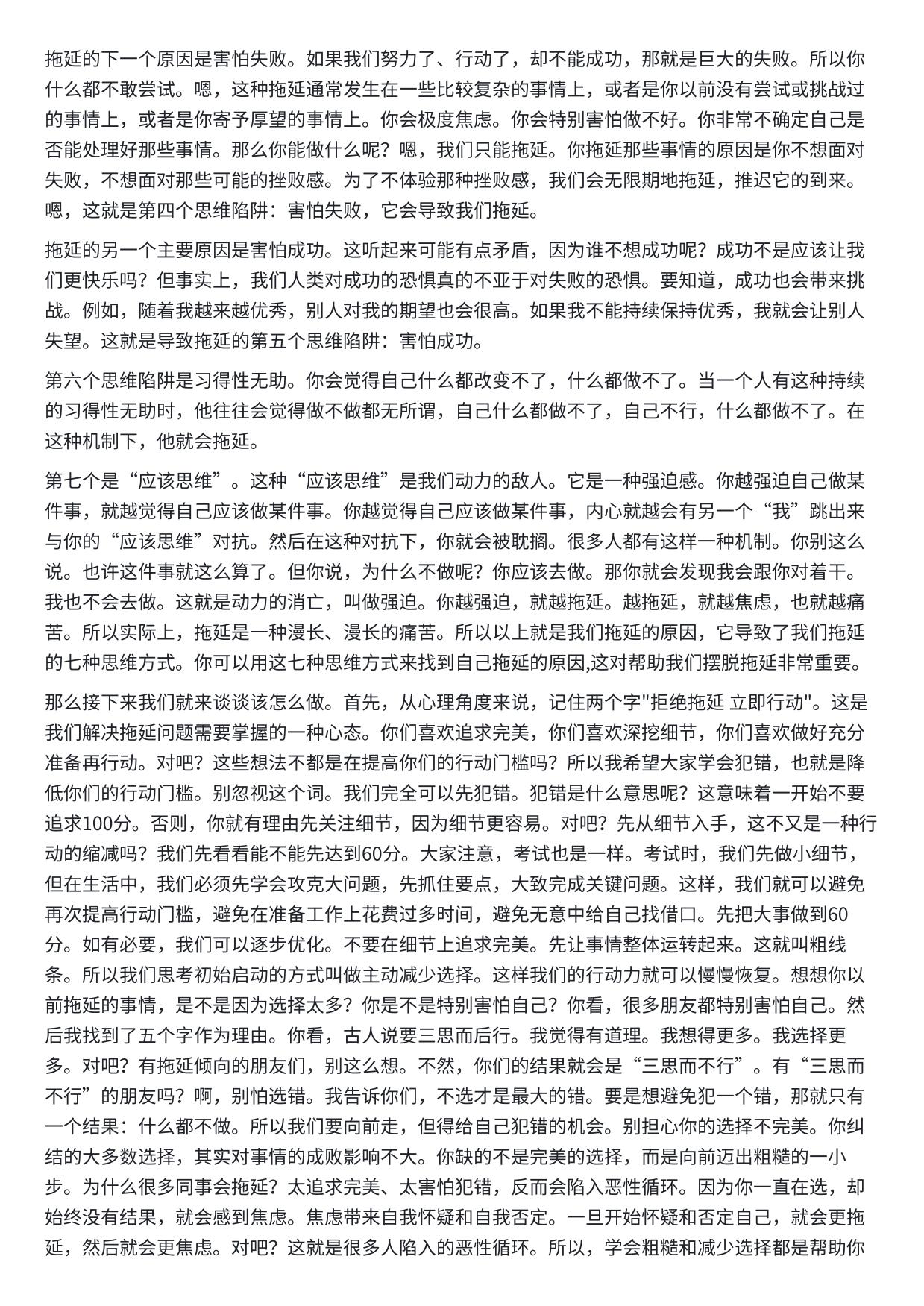 拖延的下一个原因是害怕失败。如果我们努力了、行动了，却不能成功，那就是巨大的失败。所以你什么都不敢尝试。嗯，这种拖延通常发生在一些比较复杂的事情上，或者是你以前没有尝试或挑战过的事情上，或者是你寄予厚望的事情上。你会极度焦虑。你会特别害怕做不好。你非常不确定自己是否能处理好那些事情。那么你能做什么呢？嗯，我们只能拖延。你拖延那些事情的原因是你不想面对失败，不想面对那些可能的挫败感。为了不体验那种挫败感，我们会无限期地拖延，推迟它的到来。嗯，这就是第四个思维陷阱：害怕失败，它会导致我们拖延。

拖延的另一个主要原因是害怕成功。这听起来可能有点矛盾，因为谁不想成功呢？成功不是应该让我们更快乐吗？但事实上，我们人类对成功的恐惧真的不亚于对失败的恐惧。要知道，成功也会带来挑战。例如，随着我越来越优秀，别人对我的期望也会很高。如果我不能持续保持优秀，我就会让别人失望。这就是导致拖延的第五个思维陷阱：害怕成功。

第六个思维陷阱是习得性无助。你会觉得自己什么都改变不了，什么都做不了。当一个人有这种持续的习得性无助时，他往往会觉得做不做都无所谓，自己什么都做不了，自己不行，什么都做不了。在这种机制下，他就会拖延。

第七个是“应该思维”。这种“应该思维”是我们动力的敌人。它是一种强迫感。你越强迫自己做某件事，就越觉得自己应该做某件事。你越觉得自己应该做某件事，内心就越会有另一个“我”跳出来与你的“应该思维”对抗。然后在这种对抗下，你就会被耽搁。很多人都有这样一种机制。你别这么说。也许这件事就这么算了。但你说，为什么不做呢？你应该去做。那你就会发现我会跟你对着干。我也不会去做。这就是动力的消亡，叫做强迫。你越强迫，就越拖延。越拖延，就越焦虑，也就越痛苦。所以实际上，拖延是一种漫长、漫长的痛苦。所以以上就是我们拖延的原因，它导致了我们拖延的七种思维方式。你可以用这七种思维方式来找到自己拖延的原因,这对帮助我们摆脱拖延非常重要。

那么接下来我们就来谈谈该怎么做。首先，从心理角度来说，记住两个字"拒绝拖延 立即行动"。这是我们解决拖延问题需要掌握的一种心态。你们喜欢追求完美，你们喜欢深挖细节，你们喜欢做好充分准备再行动。对吧？这些想法不都是在提高你们的行动门槛吗？所以我希望大家学会犯错，也就是降低你们的行动门槛。别忽视这个词。我们完全可以先犯错。犯错是什么意思呢？这意味着一开始不要追求100分。否则，你就有理由先关注细节，因为细节更容易。对吧？先从细节入手，这不又是一种行动的缩减吗？我们先看看能不能先达到60分。大家注意，考试也是一样。考试时，我们先做小细节，但在生活中，我们必须先学会攻克大问题，先抓住要点，大致完成关键问题。这样，我们就可以避免再次提高行动门槛，避免在准备工作上花费过多时间，避免无意中给自己找借口。先把大事做到60分。如有必要，我们可以逐步优化。不要在细节上追求完美。先让事情整体运转起来。这就叫粗线条。所以我们思考初始启动的方式叫做主动减少选择。这样我们的行动力就可以慢慢恢复。想想你以前拖延的事情，是不是因为选择太多？你是不是特别害怕自己？你看，很多朋友都特别害怕自己。然后我找到了五个字作为理由。你看，古人说要三思而后行。我觉得有道理。我想得更多。我选择更多。对吧？有拖延倾向的朋友们，别这么想。不然，你们的结果就会是“三思而不行”。有“三思而不行”的朋友吗？啊，别怕选错。我告诉你们，不选才是最大的错。要是想避免犯一个错，那就只有一个结果：什么都不做。所以我们要向前走，但得给自己犯错的机会。别担心你的选择不完美。你纠结的大多数选择，其实对事情的成败影响不大。你缺的不是完美的选择，而是向前迈出粗糙的一小步。为什么很多同事会拖延？太追求完美、太害怕犯错，反而会陷入恶性循环。因为你一直在选，却始终没有结果，就会感到焦虑。焦虑带来自我怀疑和自我否定。一旦开始怀疑和否定自己，就会更拖延，然后就会更焦虑。对吧？这就是很多人陷入的恶性循环。所以，学会粗糙和减少选择都是帮助你